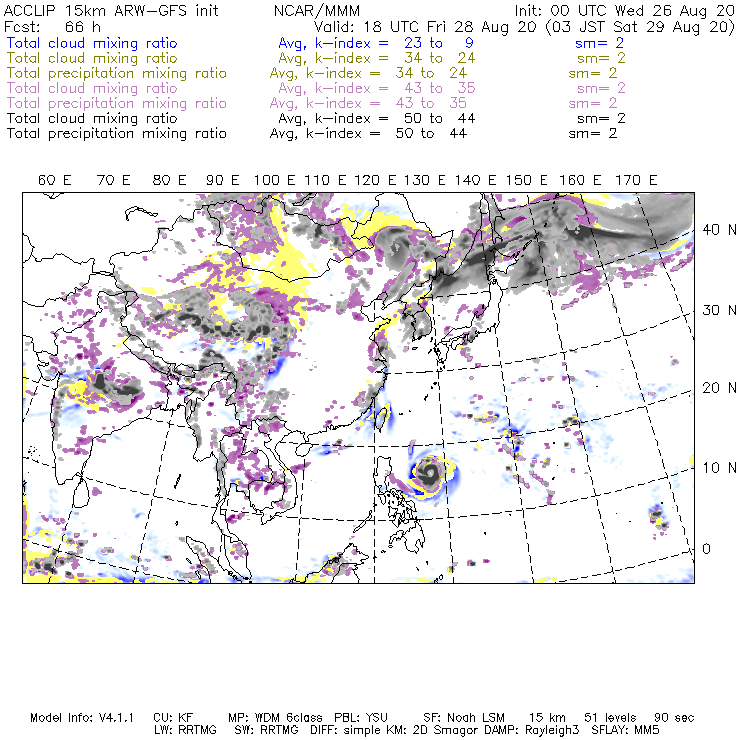 ACCLIP 15km ARW-GFS init NCAR/MMM Init: 00 UTC Wed 26 Aug 20
Fcst: 66 h Valid: 18 UTC Fri 28 Aug 20 (03 JST Sat 29 Aug 20)
Total cloud mixing ratio Avg, k-index = 23 to 9 sm= 2
Total cloud mixing ratio Avg, k-index = 34 to 24 sm= 2
Total precipitation mixing ratio Avg, k-index = 34 to 24 sm= 2
Total cloud mixing ratio Avg, k-index = 43 to 35 sm= 2
Total precipitation mixing ratio Avg, k-index = 43 to 35 sm= 2
Total cloud mixing ratio Avg, k-index = 50 to 44 sm= 2
Total precipitation mixing ratio Avg, k-index = 50 to 44 sm= 2

60 E 70 E 80 E 90 E 100 E 110 E 120 E 130 E 140 E 150 E 160 E 170 E

40 N
30 N
20 N
10 N
0

Model Info: V4.1.1 CU: KF MP: WDM 6class PBL: YSU SF: Noah LSM 15 km 51 levels 90 sec
LW: RRTMG SW: RRTMG DIFF: simple KM: 2D Smagor DAMP: Rayleigh3 SFLAY: MM5